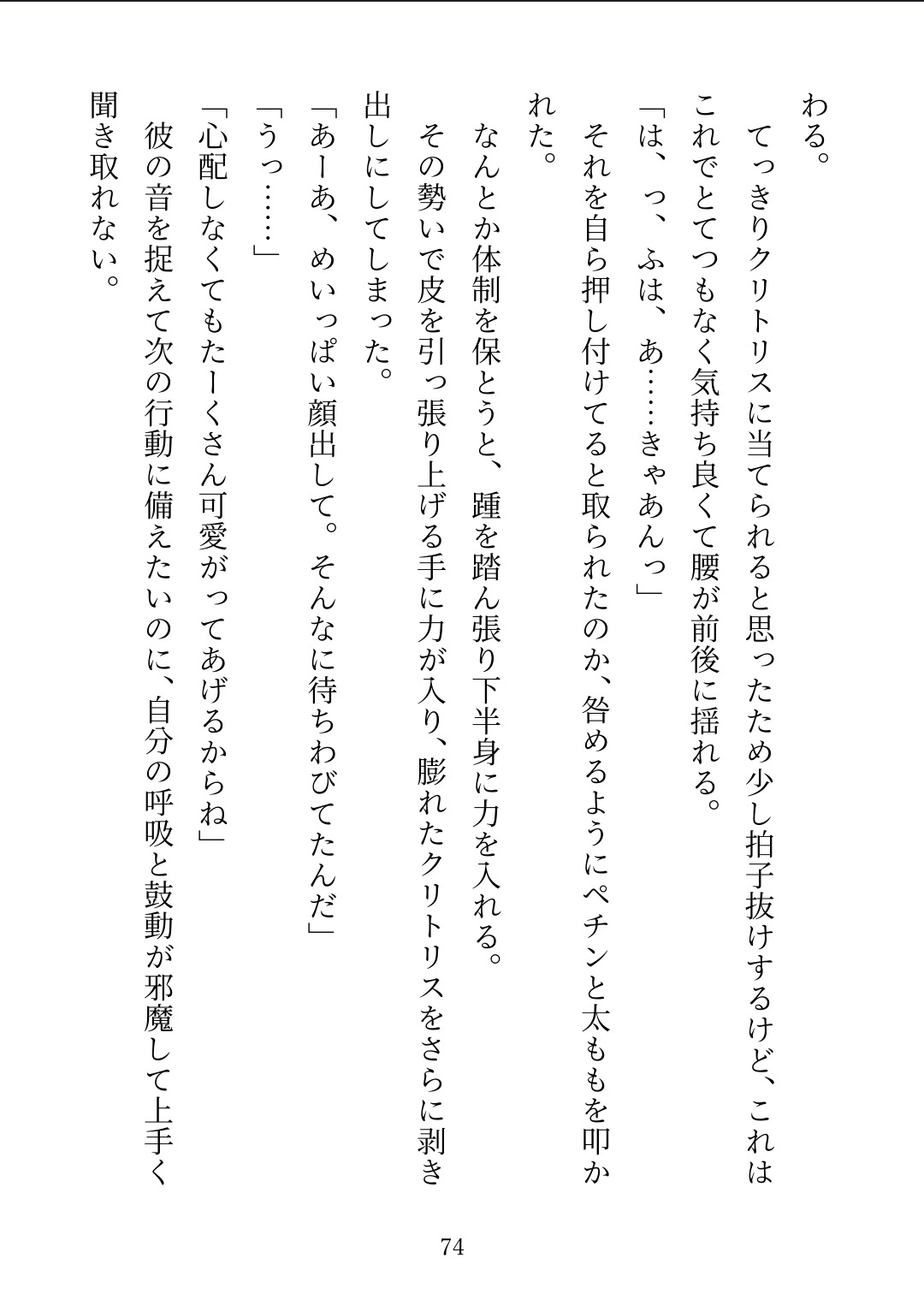 わる。

てっきりクリトリスに当てられると思ったため少し拍子抜けするけど、これはこれでとてつもなく気持ち良くて腰が前後に揺れる。

「は、っ、ふは、あ……きゃあんっ」

それを自ら押し付けてると取られたのか、咎めるようにペチンと太ももを叩かれた。

なんとか体制を保とうと、踵を踏ん張り下半身に力を入れる。

その勢いで皮を引っ張り上げる手に力が入り、膨れたクリトリスをさらに剥き出しにしてしまった。

「あーあ、めいっぱい顔出して。そんなに待ちわびてたんだ」

「うっ……」

「心配しなくてもたーくさん可愛がってあげるからね」

彼の音を捉えて次の行動に備えたいのに、自分の呼吸と鼓動が邪魔して上手く聞き取れない。

74